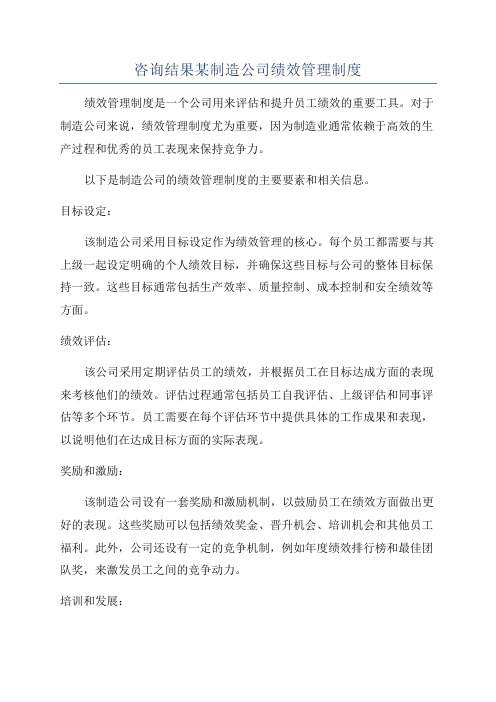 咨询结果某制造公司绩效管理制度

绩效管理制度是一个公司用来评估和提升员工绩效的重要工具。对于制造公司来说，绩效管理制度尤为重要，因为制造业通常依赖于高效的生产过程和优秀的员工表现来保持竞争力。

以下是制造公司的绩效管理制度的主要要素和相关信息。

目标设定：

该制造公司采用目标设定作为绩效管理的核心。每个员工都需要与其上级一起设定明确的个人绩效目标，并确保这些目标与公司的整体目标保持一致。这些目标通常包括生产效率、质量控制、成本控制和安全绩效等方面。

绩效评估：

该公司采用定期评估员工的绩效，并根据员工在目标达成方面的表现来考核他们的绩效。评估过程通常包括员工自我评估、上级评估和同事评估等多个环节。员工需要在每个评估环节中提供具体的工作成果和表现，以说明他们在达成目标方面的实际表现。

奖励和激励：

该制造公司设有一套奖励和激励机制，以鼓励员工在绩效方面做出更好的表现。这些奖励可以包括绩效奖金、晋升机会、培训机会和其他员工福利。此外，公司还设有一定的竞争机制，例如年度绩效排行榜和最佳团队奖，来激发员工之间的竞争动力。

培训和发展：